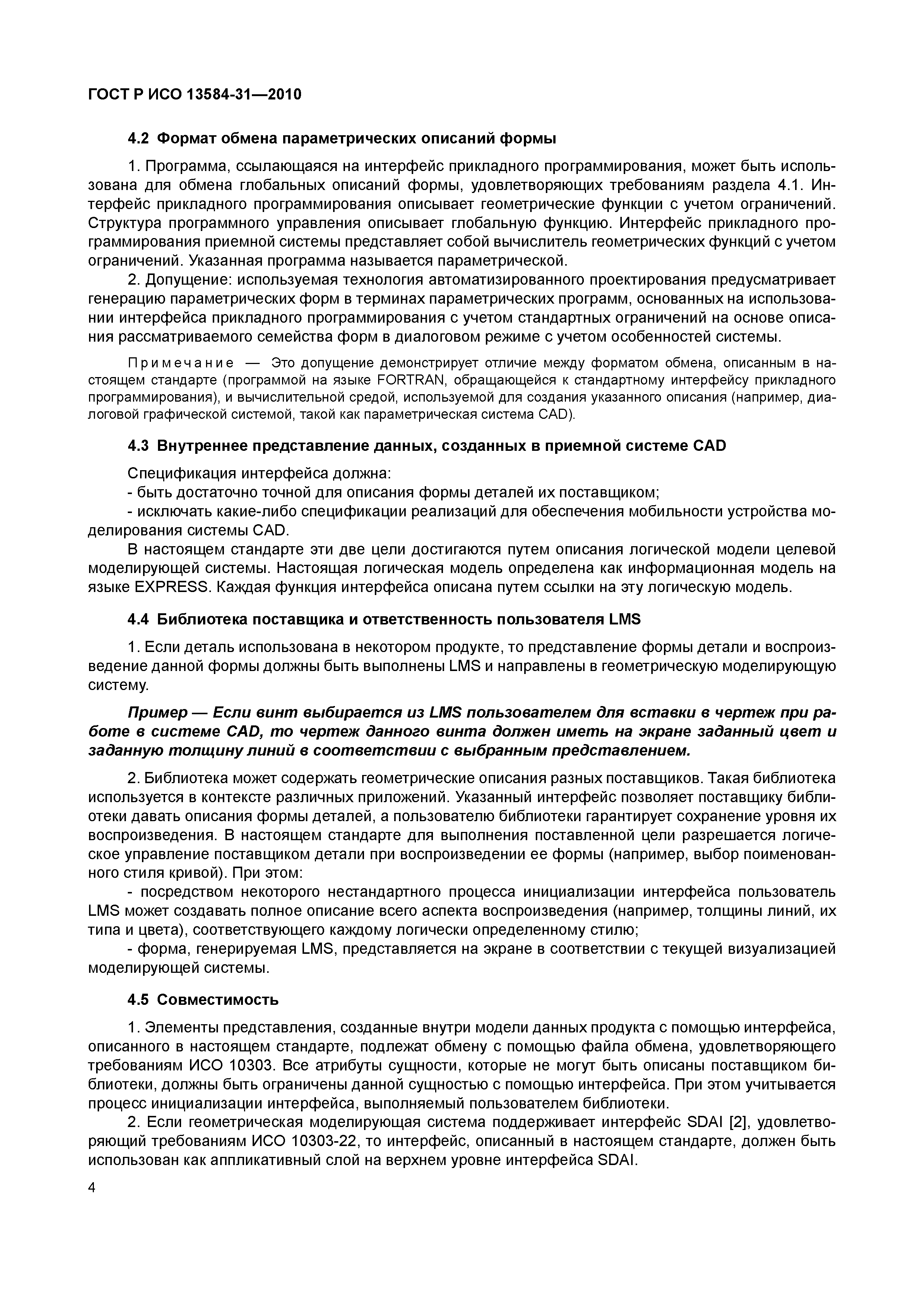 ГОСТ Р ИСО 13584-31—2010

4.2 Формат обмена параметрических описаний формы

1. Программа, ссылающаяся на интерфейс прикладного программирования, может быть использована для обмена глобальных описаний формы, удовлетворяющих требованиям раздела 4.1. Интерфейс прикладного программирования описывает геометрические функции с учетом ограничений. Структура программного управления описывает глобальную функцию. Интерфейс прикладного программирования приемной системы представляет собой вычислитель геометрических функций с учетом ограничений. Указанная программа называется параметрической.

2. Допущение: используемая технология автоматизированного проектирования предусматривает генерацию параметрических форм в терминах параметрических программ, основанных на использовании интерфейса прикладного программирования с учетом стандартных ограничений на основе описания рассматриваемого семейства форм в диалоговом режиме с учетом особенностей системы.

Примечание — Это допущение демонстрирует отличие между форматом обмена, описанным в настоящем стандарте (программой на языке FORTRAN, обращающейся к стандартному интерфейсу прикладного программирования), и вычислительной средой, используемой для создания указанного описания (например, диалоговой графической системой, такой как параметрическая система CAD).

4.3 Внутреннее представление данных, созданных в приемной системе CAD

Спецификация интерфейса должна:
- быть достаточно точной для описания формы деталей их поставщиком;
- исключать какие-либо спецификации реализаций для обеспечения мобильности устройства моделирования системы CAD.

В настоящем стандарте эти две цели достигаются путем описания логической модели целевой моделирующей системы. Настоящая логическая модель определена как информационная модель на языке EXPRESS. Каждая функция интерфейса описана путем ссылки на эту логическую модель.

4.4 Библиотека поставщика и ответственность пользователя LMS

1. Если деталь использована в некотором продукте, то представление формы детали и воспроизведение данной формы должны быть выполнены LMS и направлены в геометрическую моделирующую систему.

Пример — Если винт выбирается из LMS пользователем для вставки в чертеж при работе в системе CAD, то чертеж данного винта должен иметь на экране заданный цвет и заданную толщину линий в соответствии с выбранным представлением.

2. Библиотека может содержать геометрические описания разных поставщиков. Такая библиотека используется в контексте различных приложений. Указанный интерфейс позволяет поставщику библиотеки давать описания формы деталей, а пользователю библиотеки гарантирует сохранение уровня их воспроизведения. В настоящем стандарте для выполнения поставленной цели разрешается логическое управление поставщиком детали при воспроизведении ее формы (например, выбор поименованного стиля кривой). При этом:
- посредством некоторого нестандартного процесса инициализации интерфейса пользователь LMS может создавать полное описание всего аспекта воспроизведения (например, толщины линий, их типа и цвета), соответствующего каждому логически определенному стилю;
- форма, генерируемая LMS, представляется на экране в соответствии с текущей визуализацией моделирующей системы.

4.5 Совместимость

1. Элементы представления, созданные внутри модели данных продукта с помощью интерфейса, описанного в настоящем стандарте, подлежат обмену с помощью файла обмена, удовлетворяющего требованиям ИСО 10303. Все атрибуты сущности, которые не могут быть описаны поставщиком библиотеки, должны быть ограничены данной сущностью с помощью интерфейса. При этом учитывается процесс инициализации интерфейса, выполняемый пользователем библиотеки.

2. Если геометрическая моделирующая система поддерживает интерфейс SDAI [2], удовлетворяющий требованиям ИСО 10303-22, то интерфейс, описанный в настоящем стандарте, должен быть использован как аппликативный слой на верхнем уровне интерфейса SDAI.

4